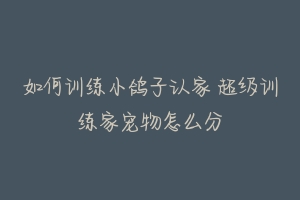 如何训练小鸽子认家 超级训练家宠物怎么分